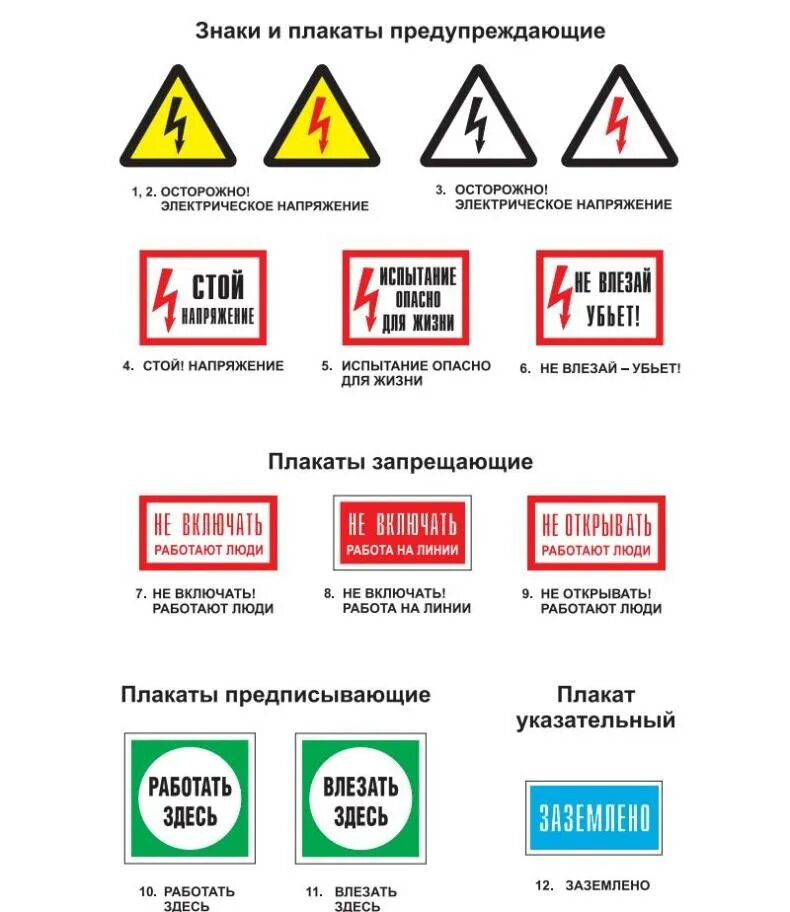 Знаки и плакаты предупреждающие

1, 2. ОСТОРОЖНО! ЭЛЕКТРИЧЕСКОЕ НАПРЯЖЕНИЕ

3. ОСТОРОЖНО! ЭЛЕКТРИЧЕСКОЕ НАПРЯЖЕНИЕ

СТОЙ НАПРЯЖЕНИЕ

ИСПЫТАНИЕ ОПАСНО ДЛЯ ЖИЗНИ

НЕ ВЛЕЗАЙ УБЬЕТ!

4. СТОЙ! НАПРЯЖЕНИЕ

5. ИСПЫТАНИЕ ОПАСНО ДЛЯ ЖИЗНИ

6. НЕ ВЛЕЗАЙ – УБЬЕТ!

Плакаты запрещающие

НЕ ВКЛЮЧАТЬ РАБОТАЮТ ЛЮДИ

НЕ ВКЛЮЧАТЬ РАБОТА НА ЛИНИИ

НЕ ОТКРЫВАТЬ РАБОТАЮТ ЛЮДИ

7. НЕ ВКЛЮЧАТЬ! РАБОТАЮТ ЛЮДИ

8. НЕ ВКЛЮЧАТЬ! РАБОТА НА ЛИНИИ

9. НЕ ОТКРЫВАТЬ! РАБОТАЮТ ЛЮДИ

Плакаты предписывающие

Плакат указательный

РАБОТАТЬ ЗДЕСЬ

ВЛЕЗАТЬ ЗДЕСЬ

ЗАЗЕМЛЕНО

10. РАБОТАТЬ ЗДЕСЬ

11. ВЛЕЗАТЬ ЗДЕСЬ

12. ЗАЗЕМЛЕНО